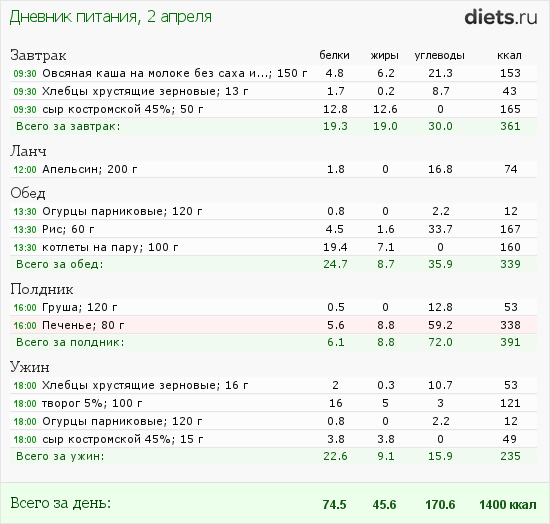 Дневник питания, 2 апреля

diets.ru

| Завтрак | белки | жиры | углеводы | ккал |
|---|---|---|---|---|
| 09:30 Овсяная каша на молоке без саха и...; 150 г | 4.8 | 6.2 | 21.3 | 153 |
| 09:30 Хлебцы хрустящие зерновые; 13 г | 1.7 | 0.2 | 8.7 | 43 |
| 09:30 сыр костромской 45%; 50 г | 12.8 | 12.6 | 0 | 165 |
| Всего за завтрак: | 19.3 | 19.0 | 30.0 | 361 |
| Ланч | | | | |
| 12:00 Апельсин; 200 г | 1.8 | 0 | 16.8 | 74 |
| Обед | | | | |
| 13:30 Огурцы парниковые; 120 г | 0.8 | 0 | 2.2 | 12 |
| 13:30 Рис; 60 г | 4.5 | 1.6 | 33.7 | 167 |
| 13:30 котлеты на пару; 100 г | 19.4 | 7.1 | 0 | 160 |
| Всего за обед: | 24.7 | 8.7 | 35.9 | 339 |
| Полдник | | | | |
| 16:00 Груша; 120 г | 0.5 | 0 | 12.8 | 53 |
| 16:00 Печенье; 80 г | 5.6 | 8.8 | 59.2 | 338 |
| Всего за полдник: | 6.1 | 8.8 | 72.0 | 391 |
| Ужин | | | | |
| 18:00 Хлебцы хрустящие зерновые; 16 г | 2 | 0.3 | 10.7 | 53 |
| 18:00 творог 5%; 100 г | 16 | 5 | 3 | 121 |
| 18:00 Огурцы парниковые; 120 г | 0.8 | 0 | 2.2 | 12 |
| 18:00 сыр костромской 45%; 15 г | 3.8 | 3.8 | 0 | 49 |
| Всего за ужин: | 22.6 | 9.1 | 15.9 | 235 |
| Всего за день: | 74.5 | 45.6 | 170.6 | 1400 ккал |